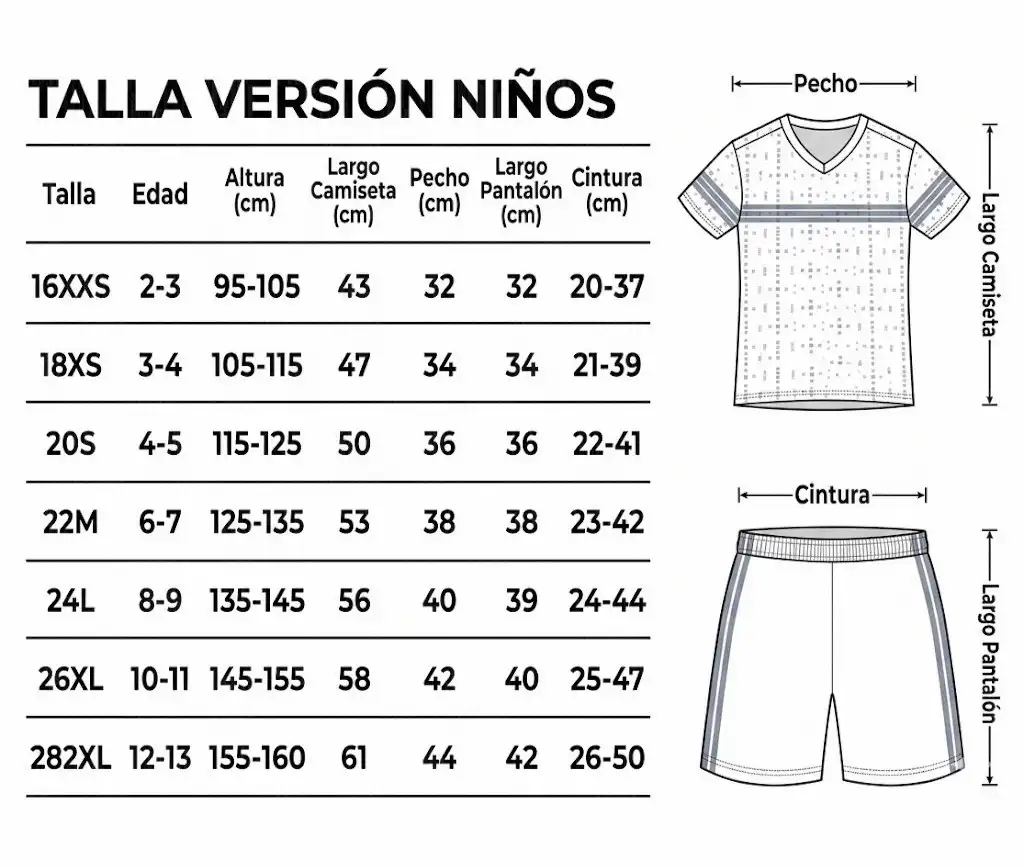 TALLA VERSIÓN NIÑOS

| Talla | Edad | Altura (cm) | Largo Camiseta (cm) | Pecho (cm) | Largo Pantalón (cm) | Cintura (cm) |
|---|---|---|---|---|---|---|
| 16XXS | 2-3 | 95-105 | 43 | 32 | 32 | 20-37 |
| 18XS | 3-4 | 105-115 | 47 | 34 | 34 | 21-39 |
| 20S | 4-5 | 115-125 | 50 | 36 | 36 | 22-41 |
| 22M | 6-7 | 125-135 | 53 | 38 | 38 | 23-42 |
| 24L | 8-9 | 135-145 | 56 | 40 | 39 | 24-44 |
| 26XL | 10-11 | 145-155 | 58 | 42 | 40 | 25-47 |
| 282XL | 12-13 | 155-160 | 61 | 44 | 42 | 26-50 |

Pecho
Largo Camiseta
Cintura
Largo Pantalón